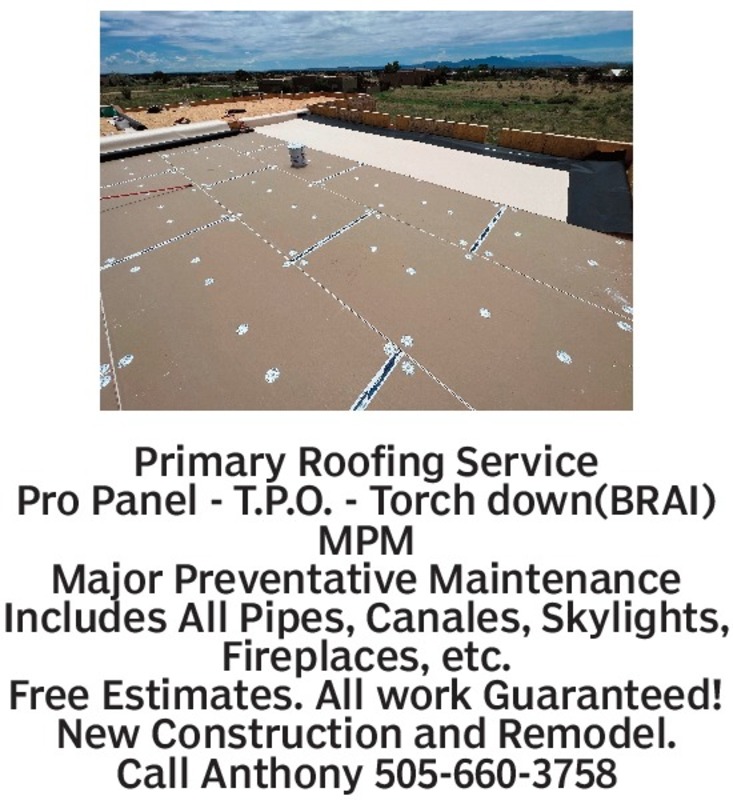 Primary Roofing Service
Pro Panel - T.P.O. - Torch down(BRAI)
MPM
Major Preventative Maintenance
Includes All Pipes, Canales, Skylights, Fireplaces, etc.
Free Estimates. All work Guaranteed!
New Construction and Remodel.
Call Anthony 505-660-3758